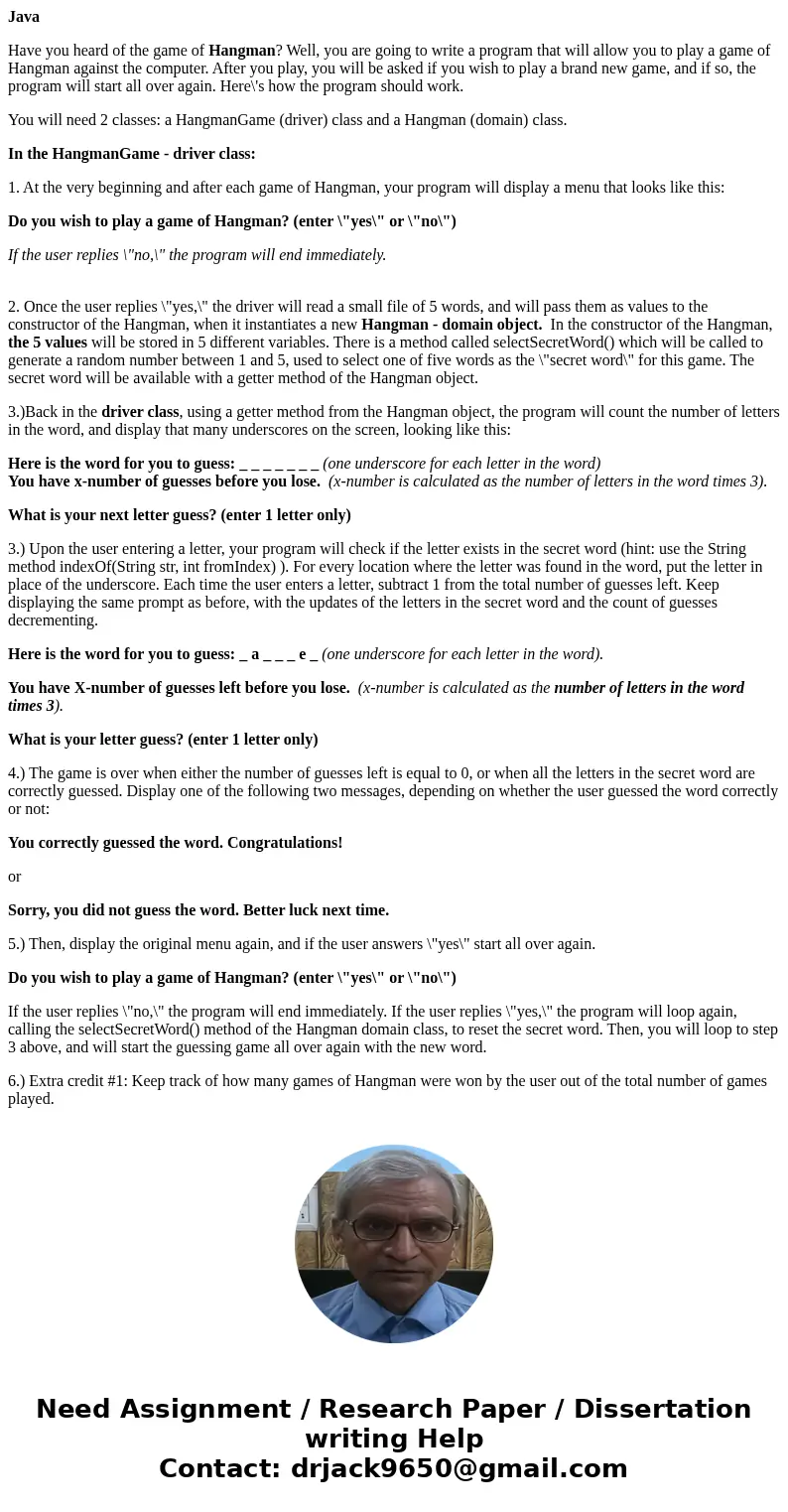 Java

Have you heard of the game of Hangman? Well, you are going to write a program that will allow you to play a game of Hangman against the computer. After you play, you will be asked if you wish to play a brand new game, and if so, the program will start all over again. Here\'s how the program should work.

You will need 2 classes: a HangmanGame (driver) class and a Hangman (domain) class.

In the HangmanGame - driver class:

1. At the very beginning and after each game of Hangman, your program will display a menu that looks like this:

Do you wish to play a game of Hangman? (enter \"yes\" or \"no\")

If the user replies \"no,\" the program will end immediately.

2. Once the user replies \"yes,\" the driver will read a small file of 5 words, and will pass them as values to the constructor of the Hangman, when it instantiates a new Hangman - domain object. In the constructor of the Hangman, the 5 values will be stored in 5 different variables. There is a method called selectSecretWord() which will be called to generate a random number between 1 and 5, used to select one of five words as the \"secret word\" for this game. The secret word will be available with a getter method of the Hangman object.

3.)Back in the driver class, using a getter method from the Hangman object, the program will count the number of letters in the word, and display that many underscores on the screen, looking like this:

Here is the word for you to guess: _ _ _ _ _ _ _ (one underscore for each letter in the word)
You have x-number of guesses before you lose. (x-number is calculated as the number of letters in the word times 3).

What is your next letter guess? (enter 1 letter only)

3.) Upon the user entering a letter, your program will check if the letter exists in the secret word (hint: use the String method indexOf(String str, int fromIndex) ). For every location where the letter was found in the word, put the letter in place of the underscore. Each time the user enters a letter, subtract 1 from the total number of guesses left. Keep displaying the same prompt as before, with the updates of the letters in the secret word and the count of guesses decrementing.

Here is the word for you to guess: _ a _ _ _ e _ (one underscore for each letter in the word).

You have X-number of guesses left before you lose. (x-number is calculated as the number of letters in the word times 3).

What is your letter guess? (enter 1 letter only)

4.) The game is over when either the number of guesses left is equal to 0, or when all the letters in the secret word are correctly guessed. Display one of the following two messages, depending on whether the user guessed the word correctly or not:

You correctly guessed the word. Congratulations!

or

Sorry, you did not guess the word. Better luck next time.

5.) Then, display the original menu again, and if the user answers \"yes\" start all over again.

Do you wish to play a game of Hangman? (enter \"yes\" or \"no\")

If the user replies \"no,\" the program will end immediately. If the user replies \"yes,\" the program will loop again, calling the selectSecretWord() method of the Hangman domain class, to reset the secret word. Then, you will loop to step 3 above, and will start the guessing game all over again with the new word.

6.) Extra credit #1: Keep track of how many games of Hangman were won by the user out of the total number of games played.

Need Assignment / Research Paper / Dissertation writing Help
Contact: drjack9650@gmail.com